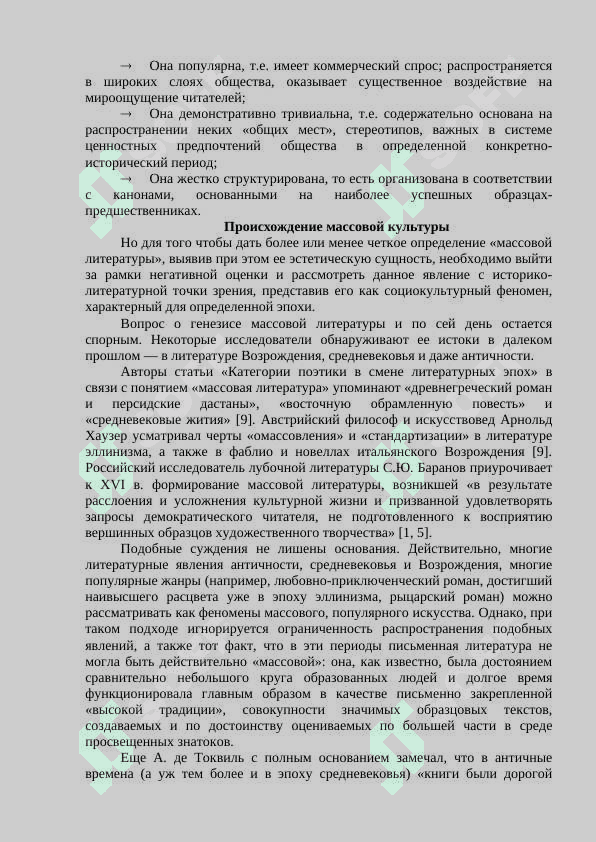 → Она популярна, т.е. имеет коммерческий спрос; распространяется в широких слоях общества, оказывает существенное воздействие на мироощущение читателей;

→ Она демонстративно тривиальна, т.е. содержательно основана на распространении неких «общих мест», стереотипов, важных в системе ценностных предпочтений общества в определенной конкретно-исторический период;

→ Она жестко структурирована, то есть организована в соответствии с канонами, основанными на наиболее успешных образцах-предшественниках.

Происхождение массовой культуры

Но для того чтобы дать более или менее четкое определение «массовой литературы», выявив при этом ее эстетическую сущность, необходимо выйти за рамки негативной оценки и рассмотреть данное явление с историко-литературной точки зрения, представив его как социокультурный феномен, характерный для определенной эпохи.

Вопрос о генезисе массовой литературы и по сей день остается спорным. Некоторые исследователи обнаруживают ее истоки в далеком прошлом — в литературе Возрождения, средневековья и даже античности.

Авторы статьи «Категории поэтики в смене литературных эпох» в связи с понятием «массовая литература» упоминают «древнегреческий роман и персидские дастаны», «восточную обрамленную повесть» и «средневековые жития» [9]. Австрийский философ и искусствовед Арнольд Хаузер усматривал черты «омассовления» и «стандартизации» в литературе эллинизма, а также в фаблио и новеллах итальянского Возрождения [9]. Российский исследователь лубочной литературы С.Ю. Баранов приурочивает к XVI в. формирование массовой литературы, возникшей «в результате расслоения и усложнения культурной жизни и призванной удовлетворять запросы демократического читателя, не подготовленного к восприятию вершинных образцов художественного творчества» [1, 5].

Подобные суждения не лишены основания. Действительно, многие литературные явления античности, средневековья и Возрождения, многие популярные жанры (например, любовно-приключенческий роман, достигший наивысшего расцвета уже в эпоху эллинизма, рыцарский роман) можно рассматривать как феномены массового, популярного искусства. Однако, при таком подходе игнорируется ограниченность распространения подобных явлений, а также тот факт, что в эти периоды письменная литература не могла быть действительно «массовой»: она, как известно, была достоянием сравнительно небольшого круга образованных людей и долгое время функционировала главным образом в качестве письменно закрепленной «высокой традиции», совокупности значимых образцовых текстов, создаваемых и по достоинству оцениваемых по большей части в среде просвещенных знатоков.

Еще А. де Токвиль с полным основанием замечал, что в античные времена (а уж тем более и в эпоху средневековья) «книги были дорогой